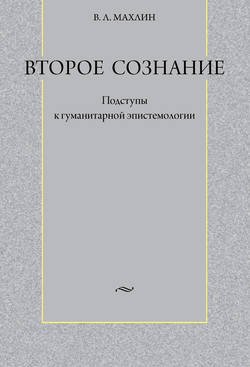 В. Л. МАХЛИН

ВТОРОЕ СОЗНАНИЕ

Подступы
к гуманитарной эпистемологии